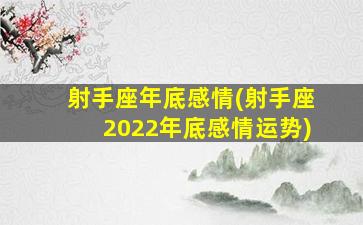 射手座年底感情(射手座2022年底感情运势)